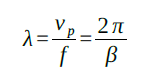 $\lambda = \frac{v_p}{f} = \frac{2\pi}{\beta}$